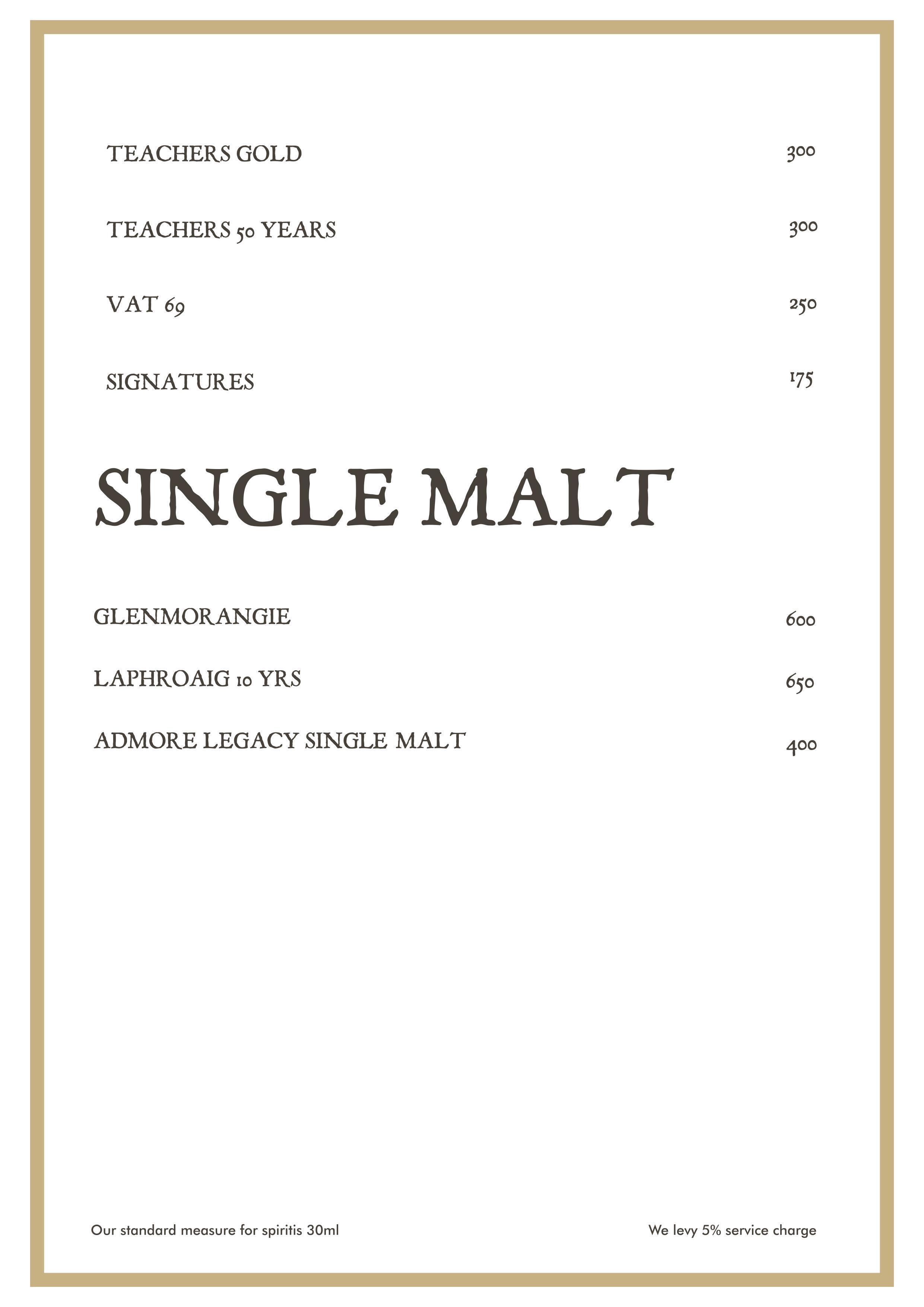 TEACHERS GOLD 300

TEACHERS 50 YEARS 300

VAT 69 250

SIGNATURES 175

SINGLE MALT

GLENMORANGIE 600

LAPHROAIG 10 YRS 650

ADMORE LEGACY SINGLE MALT 400

Our standard measure for spiritis 30ml

We levy 5% service charge